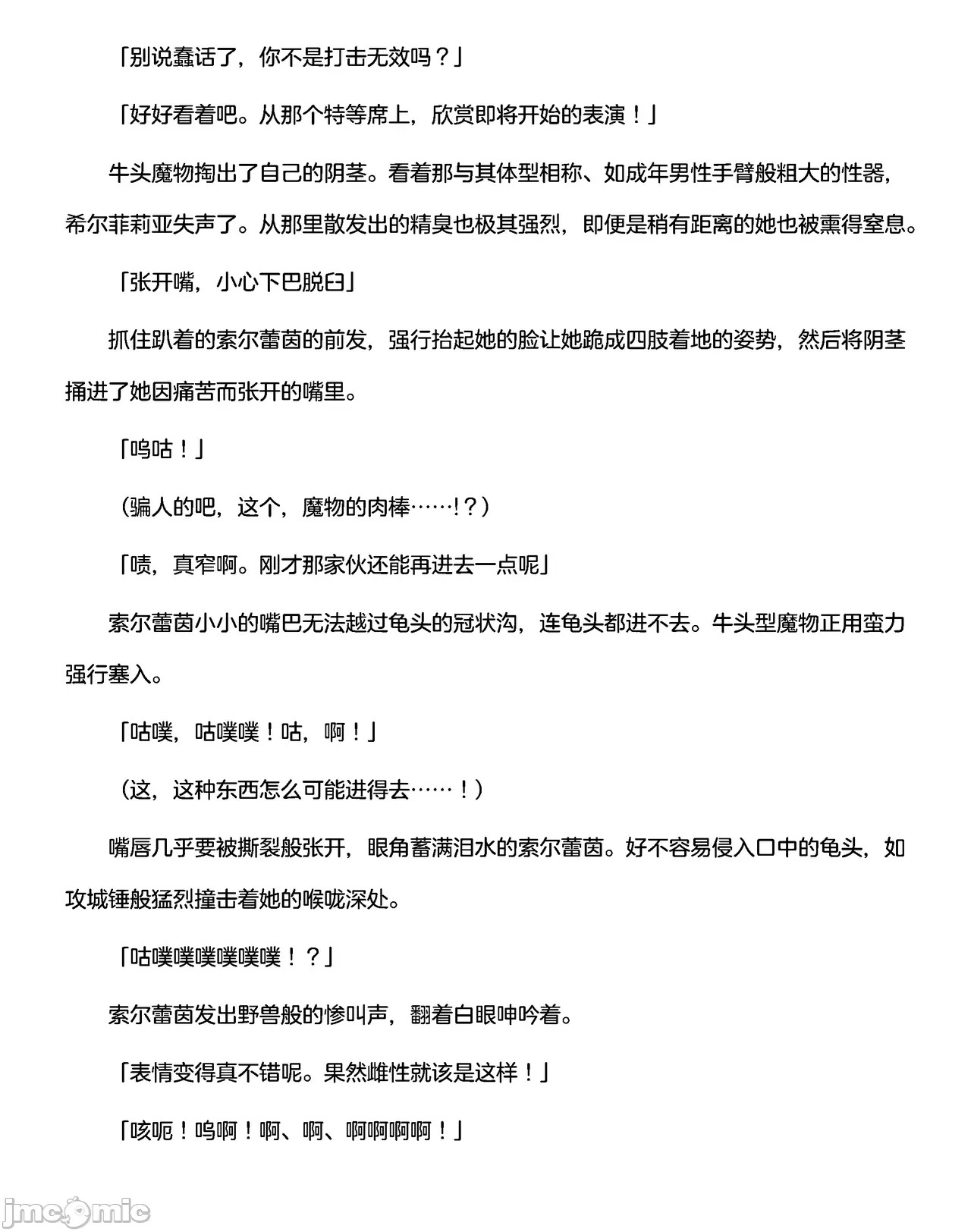 「别说蠢话了，你不是打击无效吗？」

「好好看着吧。从那个特等席上，欣赏即将开始的表演！」

牛头魔物掏出了自己的阴茎。看着那与其体型相称、如成年男性手臂般粗大的性器，希尔菲莉亚失声了。从那里散发出的精臭也极其强烈，即便是稍有距离的她也被熏得窒息。

「张开嘴，小心下巴脱臼」

抓住趴着的索尔蕾茵的前发，强行抬起她的脸让她跪成四肢着地的姿势，然后将阴茎捅进了她因痛苦而张开的嘴里。

「呜咕！」

（骗人的吧，这个，魔物的肉棒……!？）

「啧，真窄啊。刚才那家伙还能再进去一点呢」

索尔蕾茵小小的嘴巴无法越过龟头的冠状沟，连龟头都进不去。牛头型魔物正用蛮力强行塞入。

「咕噗，咕噗噗！咕，啊！」

（这，这种东西怎么可能进得去……！）

嘴唇几乎要被撕裂般张开，眼角蓄满泪水的索尔蕾茵。好不容易侵入口中的龟头，如攻城锤般猛烈撞击着她的喉咙深处。

「咕噗噗噗噗噗噗！？」

索尔蕾茵发出野兽般的惨叫声，翻着白眼呻吟着。

「表情变得真不错呢。果然雌性就该是这样！」

「咳呃！呜啊！啊、啊、啊啊啊啊！」

jmcomic